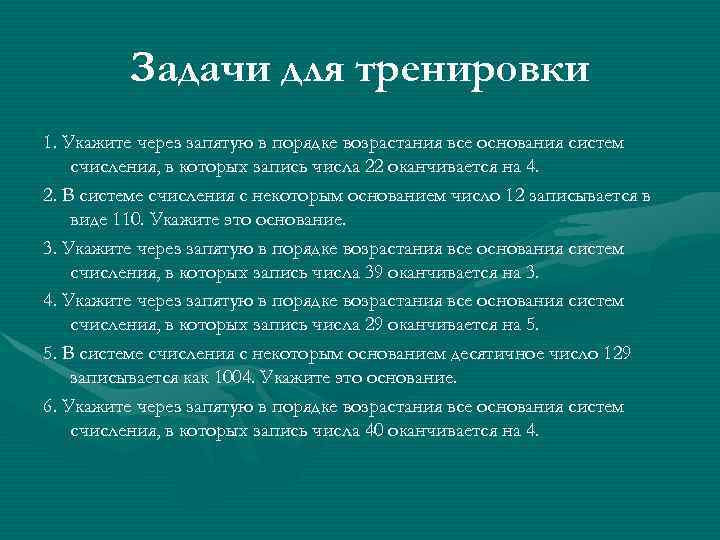 Задачи для тренировки

1. Укажите через запятую в порядке возрастания все основания систем счисления, в которых запись числа 22 оканчивается на 4.

2. В системе счисления с некоторым основанием число 12 записывается в виде 110. Укажите это основание.

3. Укажите через запятую в порядке возрастания все основания систем счисления, в которых запись числа 39 оканчивается на 3.

4. Укажите через запятую в порядке возрастания все основания систем счисления, в которых запись числа 29 оканчивается на 5.

5. В системе счисления с некоторым основанием десятичное число 129 записывается как 1004. Укажите это основание.

6. Укажите через запятую в порядке возрастания все основания систем счисления, в которых запись числа 40 оканчивается на 4.